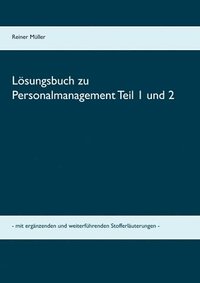 Reiner Müller

Lösungsbuch zu Personalmanagement Teil 1 und 2

- mit ergänzenden und weiterführenden Stofferläuterungen -